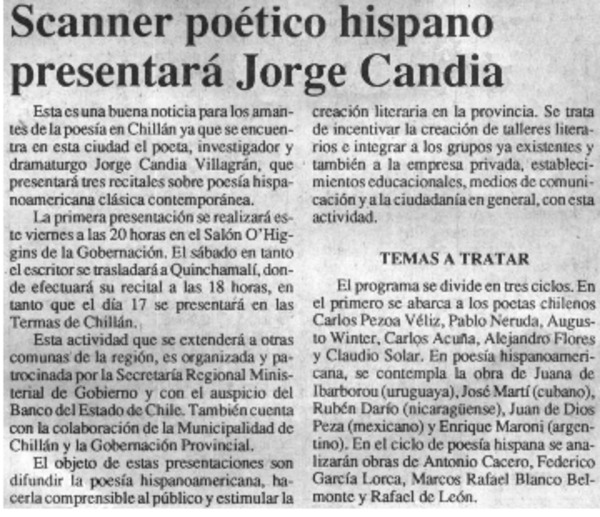 Scanner poético hispano presentará Jorge Candia

Esta es una buena noticia para los amantes de la poesía en Chillán ya que se encuentra en esta ciudad el poeta, investigador y dramaturgo Jorge Candia Villagrán, que presentará tres recitales sobre poesía hispanoamericana clásica contemporánea.

La primera presentación se realizará este viernes a las 20 horas en el Salón O'Higgins de la Gobernación. El sábado en tanto el escritor se trasladará a Quinchamalí, donde efectuará su recital a las 18 horas, en tanto que el día 17 se presentará en las Termas de Chillán.

Esta actividad que se extenderá a otras comunas de la región, es organizada y patrocinada por la Secretaría Regional Ministerial de Gobierno y con el auspicio del Banco del Estado de Chile. También cuenta con la colaboración de la Municipalidad de Chillán y la Gobernación Provincial.

El objeto de estas presentaciones son difundir la poesía hispanoamericana, hacerla comprensible al público y estimular la creación literaria en la provincia. Se trata de incentivar la creación de talleres literarios e integrar a los grupos ya existentes y también a la empresa privada, establecimientos educacionales, medios de comunicación y a la ciudadanía en general, con esta actividad.

TEMAS A TRATAR

El programa se divide en tres ciclos. En el primero se abarca a los poetas chilenos Carlos Pezoa Véliz, Pablo Neruda, Augusto Winter, Carlos Acuña, Alejandro Flores y Claudio Solar. En poesía hispanoamericana, se contempla la obra de Juana de Ibarborou (uruguaya), José Martí (cubano), Rubén Darío (nicaragüense), Juan de Dios Peza (mexicano) y Enrique Maroni (argentino). En el ciclo de poesía hispana se analizarán obras de Antonio Cacero, Federico García Lorca, Marcos Rafael Blanco Belmonte y Rafael de León.